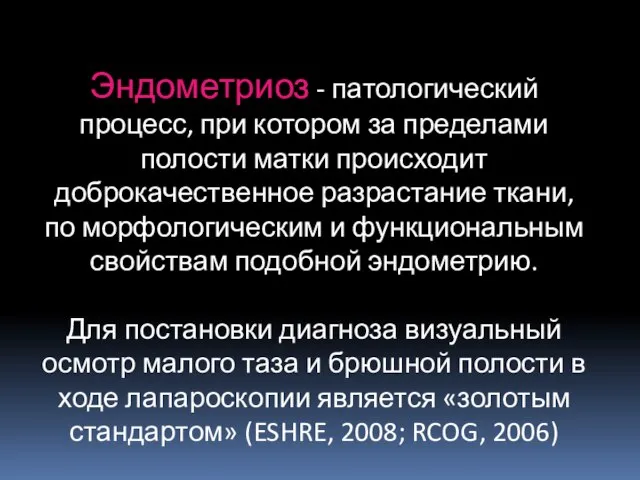 Эндометриоз - патологический процесс, при котором за пределами полости матки происходит доброкачественное разрастание ткани, по морфологическим и функциональным свойствам подобной эндометрию.

Для постановки диагноза визуальный осмотр малого таза и брюшной полости в ходе лапароскопии является «золотым стандартом» (ESHRE, 2008; RCOG, 2006)